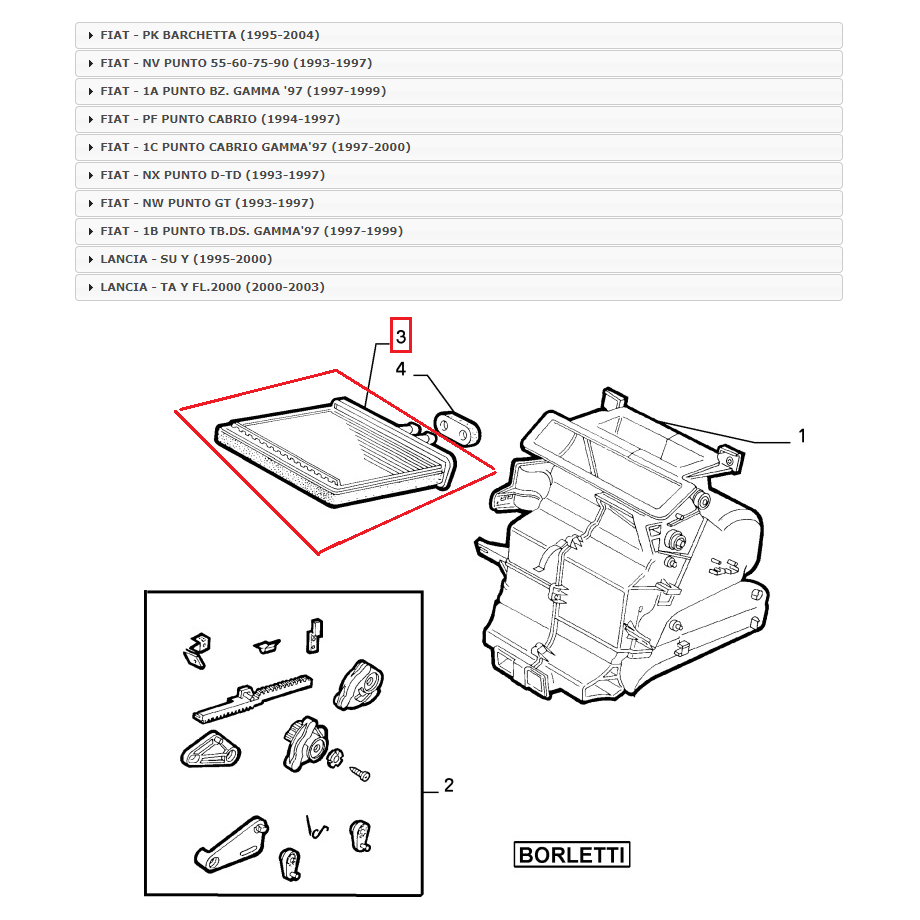 FIAT - PK BARCHETTA (1995-2004)
FIAT - NV PUNTO 55-60-75-90 (1993-1997)
FIAT - 1A PUNTO BZ. GAMMA '97 (1997-1999)
FIAT - PF PUNTO CABRIO (1994-1997)
FIAT - 1C PUNTO CABRIO GAMMA'97 (1997-2000)
FIAT - NX PUNTO D-TD (1993-1997)
FIAT - NW PUNTO GT (1993-1997)
FIAT - 1B PUNTO TB.DS. GAMMA'97 (1997-1999)
LANCIA - SU Y (1995-2000)
LANCIA - TA Y FL.2000 (2000-2003)

3
4
1
2
BORLETTI